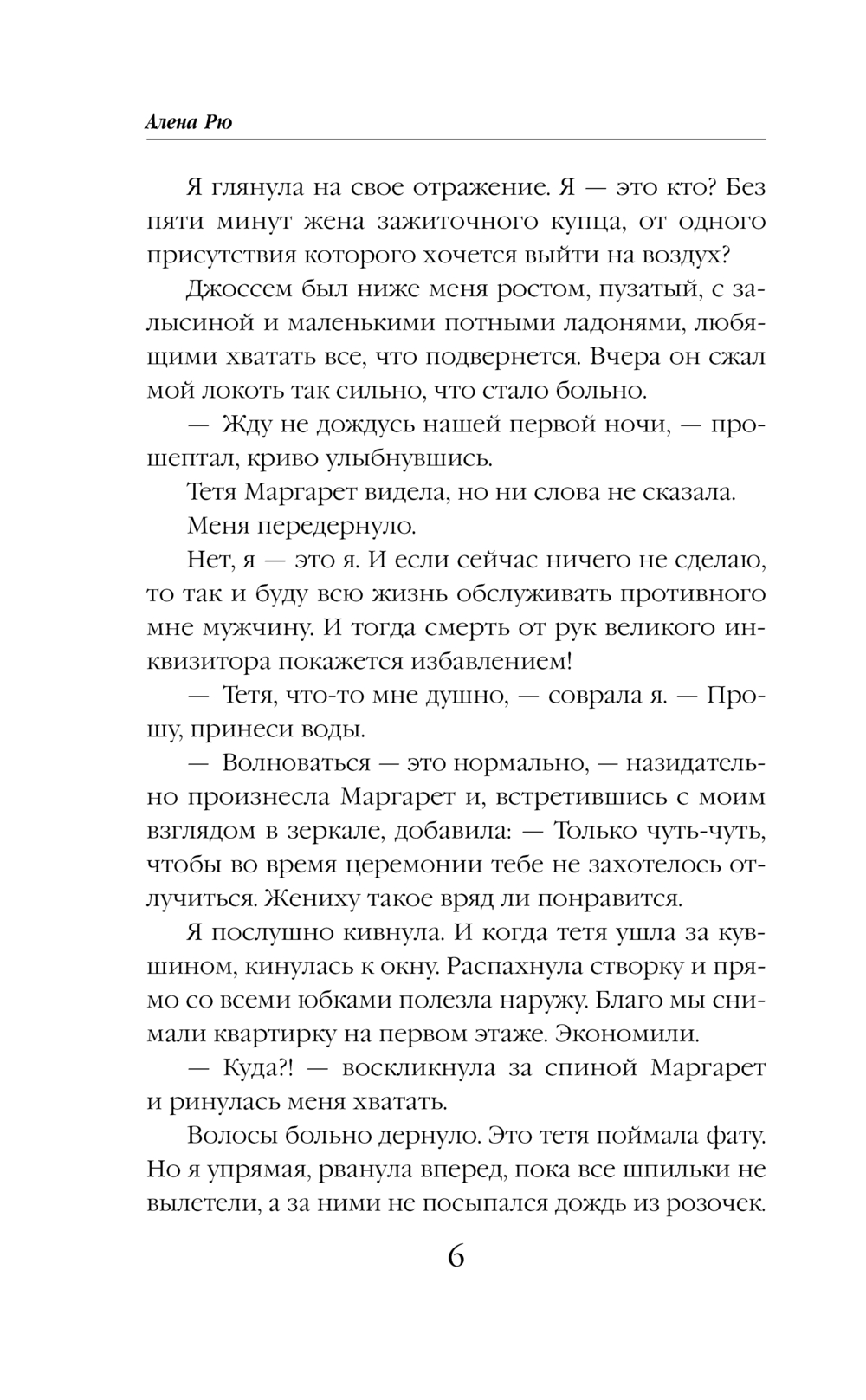 Алена Рю

Я глянула на свое отражение. Я — это кто? Без пяти минут жена зажиточного купца, от одного присутствия которого хочется выйти на воздух?

Джоссем был ниже меня ростом, пузатый, с залысиной и маленькими потными ладонями, любящими хватать все, что подвернется. Вчера он сжал мой локоть так сильно, что стало больно.

— Жду не дождусь нашей первой ночи, — прошептал, криво улыбнувшись.

Тетя Маргарет видела, но ни слова не сказала.

Меня передернуло.

Нет, я — это я. И если сейчас ничего не сделаю, то так и буду всю жизнь обслуживать противного мне мужчину. И тогда смерть от рук великого инквизитора покажется избавлением!

— Тетя, что-то мне душно, — соврала я. — Прошу, принеси воды.

— Волноваться — это нормально, — назидательно произнесла Маргарет и, встретившись с моим взглядом в зеркале, добавила: — Только чуть-чуть, чтобы во время церемонии тебе не захотелось отлучиться. Жениху такое вряд ли понравится.

Я послушно кивнула. И когда тетя ушла за кувшином, кинулась к окну. Распахнула створку и прямо со всеми юбками полезла наружу. Благо мы снимали квартирку на первом этаже. Экономили.

— Куда?! — воскликнула за спиной Маргарет и ринулась меня хватать.

Волосы больно дернуло. Это тетя поймала фату. Но я упрямая, рванула вперед, пока все шпильки не вылетели, а за ними не посыпался дождь из розочек.

6